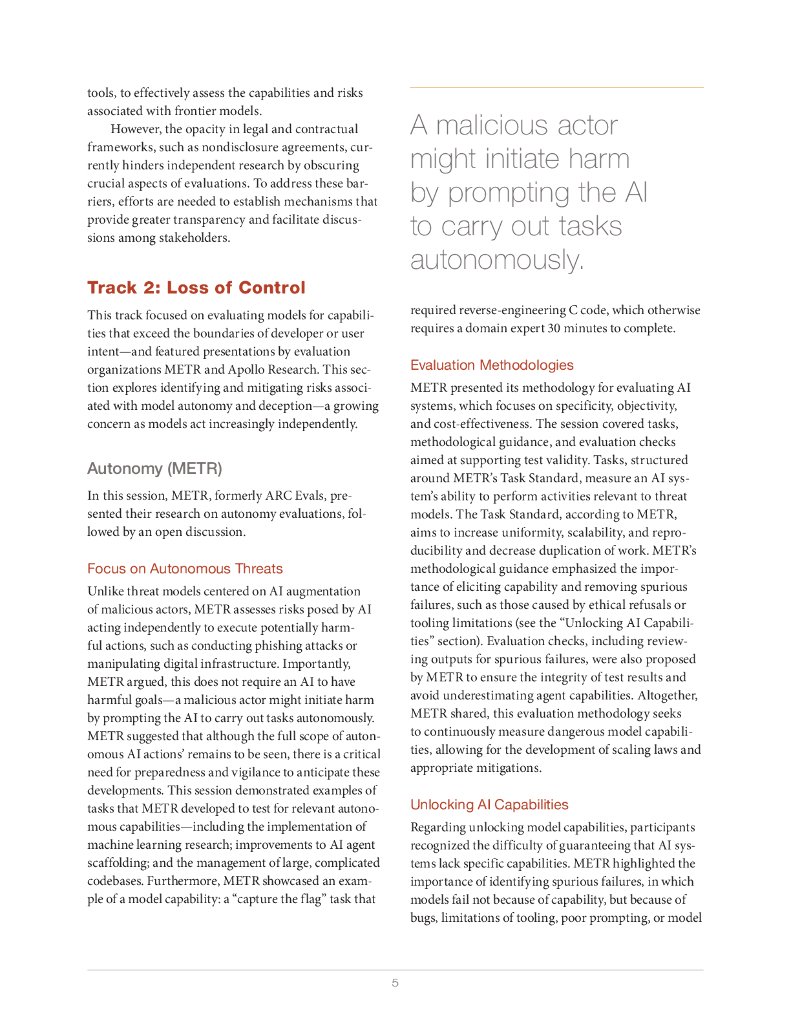 tools, to effectively assess the capabilities and risks associated with frontier models.

However, the opacity in legal and contractual frameworks, such as nondisclosure agreements, currently hinders independent research by obscuring crucial aspects of evaluations. To address these barriers, efforts are needed to establish mechanisms that provide greater transparency and facilitate discussions among stakeholders.

Track 2: Loss of Control

This track focused on evaluating models for capabilities that exceed the boundaries of developer or user intent—and featured presentations by evaluation organizations METR and Apollo Research. This section explores identifying and mitigating risks associated with model autonomy and deception—a growing concern as models act increasingly independently.

Autonomy (METR)

In this session, METR, formerly ARC Evals, presented their research on autonomy evaluations, followed by an open discussion.

Focus on Autonomous Threats

Unlike threat models centered on AI augmentation of malicious actors, METR assesses risks posed by AI acting independently to execute potentially harmful actions, such as conducting phishing attacks or manipulating digital infrastructure. Importantly, METR argued, this does not require an AI to have harmful goals—a malicious actor might initiate harm by prompting the AI to carry out tasks autonomously. METR suggested that although the full scope of autonomous AI actions' remains to be seen, there is a critical need for preparedness and vigilance to anticipate these developments. This session demonstrated examples of tasks that METR developed to test for relevant autonomous capabilities—including the implementation of machine learning research; improvements to AI agent scaffolding; and the management of large, complicated codebases. Furthermore, METR showcased an example of a model capability: a "capture the flag" task that

A malicious actor might initiate harm by prompting the AI to carry out tasks autonomously.

required reverse-engineering C code, which otherwise requires a domain expert 30 minutes to complete.

Evaluation Methodologies

METR presented its methodology for evaluating AI systems, which focuses on specificity, objectivity, and cost-effectiveness. The session covered tasks, methodological guidance, and evaluation checks aimed at supporting test validity. Tasks, structured around METR's Task Standard, measure an AI system's ability to perform activities relevant to threat models. The Task Standard, according to METR, aims to increase uniformity, scalability, and reproducibility and decrease duplication of work. METR's methodological guidance emphasized the importance of eliciting capability and removing spurious failures, such as those caused by ethical refusals or tooling limitations (see the "Unlocking AI Capabilities" section). Evaluation checks, including reviewing outputs for spurious failures, were also proposed by METR to ensure the integrity of test results and avoid underestimating agent capabilities. Altogether, METR shared, this evaluation methodology seeks to continuously measure dangerous model capabilities, allowing for the development of scaling laws and appropriate mitigations.

Unlocking AI Capabilities

Regarding unlocking model capabilities, participants recognized the difficulty of guaranteeing that AI systems lack specific capabilities. METR highlighted the importance of identifying spurious failures, in which models fail not because of capability, but because of bugs, limitations of tooling, poor prompting, or model

5